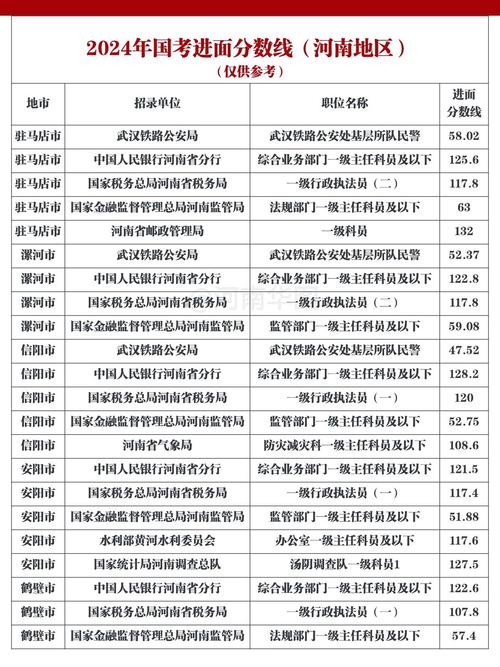 2024年国考进面分数线（河南地区）
（仅供参考）

| 地市 | 招录单位 | 职位名称 | 进面分数线 |
|---|---|---|---|
| 驻马店市 | 武汉铁路公安局 | 武汉铁路公安处基层所队民警 | 58.02 |
| 驻马店市 | 中国人民银行河南省分行 | 综合业务部门一级主任科员及以下 | 125.6 |
| 驻马店市 | 国家税务总局河南省税务局 | 一级行政执法员（二） | 117.8 |
| 驻马店市 | 国家金融监督管理总局河南监管局 | 法规部门一级主任科员及以下 | 63 |
| 驻马店市 | 河南省邮政管理局 | 一级科员 | 132 |
| 漯河市 | 武汉铁路公安局 | 武汉铁路公安处基层所队民警 | 52.37 |
| 漯河市 | 中国人民银行河南省分行 | 综合业务部门一级主任科员及以下 | 122.8 |
| 漯河市 | 国家税务总局河南省税务局 | 一级行政执法员（二） | 117.8 |
| 漯河市 | 国家金融监督管理总局河南监管局 | 监管部门一级主任科员及以下 | 59.08 |
| 信阳市 | 武汉铁路公安局 | 武汉铁路公安处基层所队民警 | 47.52 |
| 信阳市 | 中国人民银行河南省分行 | 综合业务部门一级主任科员及以下 | 128.2 |
| 信阳市 | 国家税务总局河南省税务局 | 一级行政执法员（一） | 120 |
| 信阳市 | 国家金融监督管理总局河南监管局 | 监管部门一级主任科员及以下 | 52.75 |
| 信阳市 | 河南省气象局 | 防灾减灾科一级主任科员及以下 | 108.6 |
| 安阳市 | 中国人民银行河南省分行 | 综合业务部门一级主任科员及以下 | 121.5 |
| 安阳市 | 国家税务总局河南省税务局 | 一级行政执法员（一） | 117.4 |
| 安阳市 | 国家金融监督管理总局河南监管局 | 监管部门一级主任科员及以下 | 51.88 |
| 安阳市 | 水利部黄河水利委员会 | 办公室一级主任科员及以下 | 117.6 |
| 安阳市 | 国家统计局河南调查总队 | 汤阴调查队一级科员1 | 127.5 |
| 鹤壁市 | 中国人民银行河南省分行 | 综合业务部门一级主任科员及以下 | 122.6 |
| 鹤壁市 | 国家税务总局河南省税务局 | 一级行政执法员（一） | 107.8 |
| 鹤壁市 | 国家金融监督管理总局河南监管局 | 法规部门一级主任科员及以下 | 57.4 |